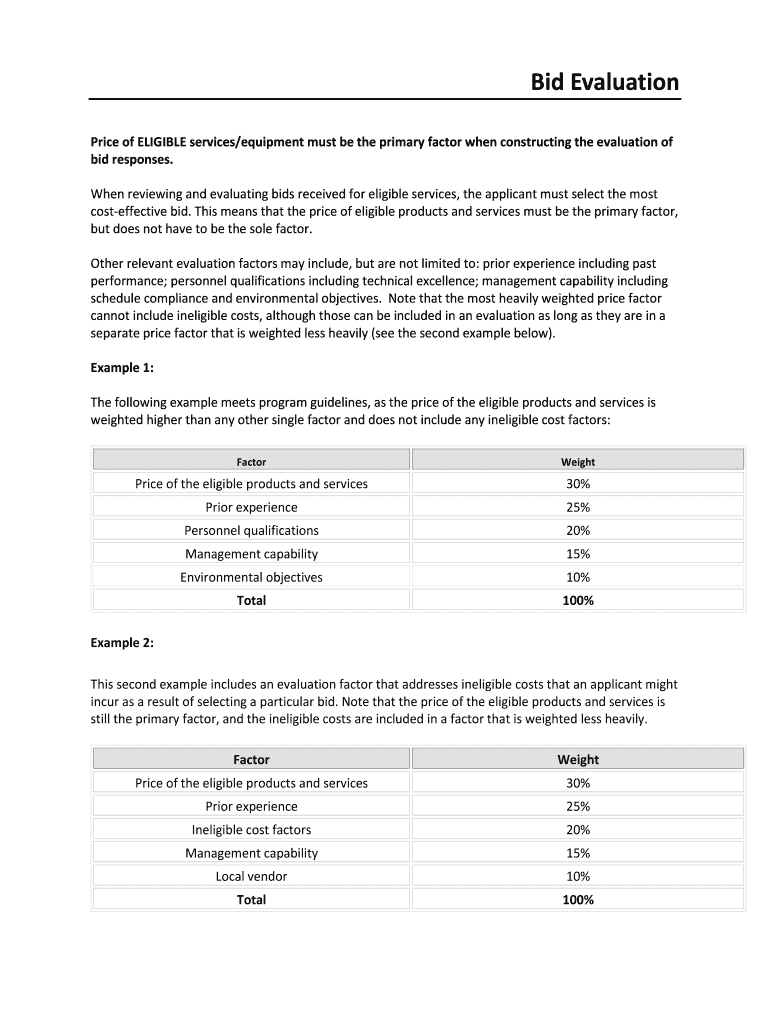 Bid Evaluation

Price of ELIGIBLE services/equipment must be the primary factor when constructing the evaluation of bid responses.

When reviewing and evaluating bids received for eligible services, the applicant must select the most cost-effective bid. This means that the price of eligible products and services must be the primary factor, but does not have to be the sole factor.

Other relevant evaluation factors may include, but are not limited to: prior experience including past performance; personnel qualifications including technical excellence; management capability including schedule compliance and environmental objectives. Note that the most heavily weighted price factor cannot include ineligible costs, although those can be included in an evaluation as long as they are in a separate price factor that is weighted less heavily (see the second example below).

Example 1:

The following example meets program guidelines, as the price of the eligible products and services is weighted higher than any other single factor and does not include any ineligible cost factors:

| Factor | Weight |
|---|---|
| Price of the eligible products and services | 30% |
| Prior experience | 25% |
| Personnel qualifications | 20% |
| Management capability | 15% |
| Environmental objectives | 10% |
| Total | 100% |

Example 2:

This second example includes an evaluation factor that addresses ineligible costs that an applicant might incur as a result of selecting a particular bid. Note that the price of the eligible products and services is still the primary factor, and the ineligible costs are included in a factor that is weighted less heavily.

| Factor | Weight |
|---|---|
| Price of the eligible products and services | 30% |
| Prior experience | 25% |
| Ineligible cost factors | 20% |
| Management capability | 15% |
| Local vendor | 10% |
| Total | 100% |